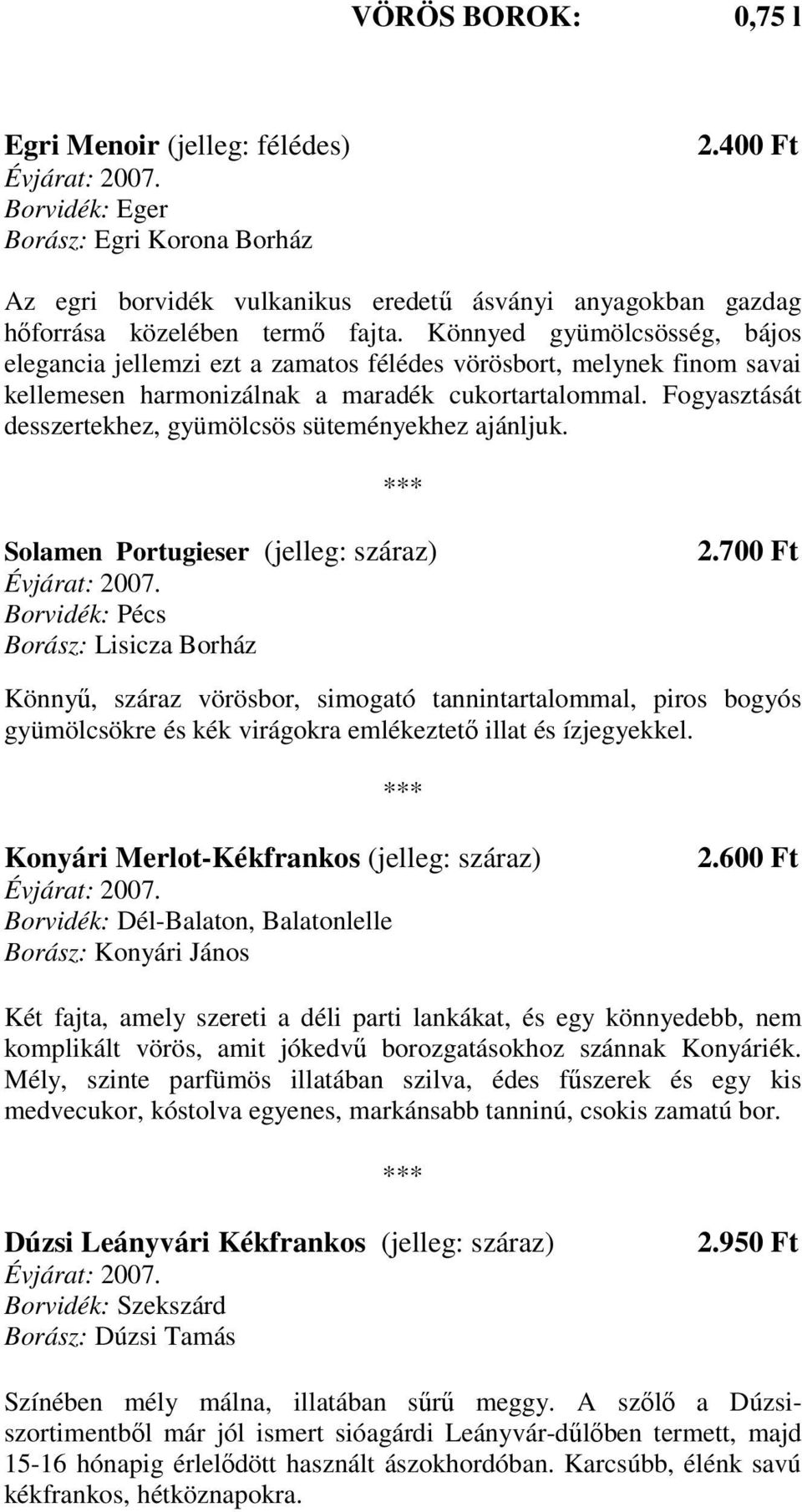 VÖRÖS BOROK: 0,75 l

Egri Menoir (jelleg: félédes) 2.400 Ft
Évjárat: 2007.
Borvidék: Eger
Borász: Egri Korona Borház

Az egri borvidék vulkanikus eredetű ásványi anyagokban gazdag hőforrása közelében termő fajta. Könnyed gyümölcsösség, bájos elegancia jellemzi ezt a zamatos félédes vörösbort, melynek finom savai kellemesen harmonizálnak a maradék cukortartalommal. Fogyasztását desszertekhez, gyümölcsös süteményekhez ajánljuk.

***

Solamen Portugieser (jelleg: száraz) 2.700 Ft
Évjárat: 2007.
Borvidék: Pécs
Borász: Lisicza Borház

Könnyű, száraz vörösbor, simogató tannintartalommal, piros bogyós gyümölcsökre és kék virágokra emlékeztető illat és ízjegyekkel.

***

Konyári Merlot-Kékfrankos (jelleg: száraz) 2.600 Ft
Évjárat: 2007.
Borvidék: Dél-Balaton, Balatonlelle
Borász: Konyári János

Két fajta, amely szereti a déli parti lankákat, és egy könnyedebb, nem komplikált vörös, amit jókedvű borozgatásokhoz szánnak Konyáriék. Mély, szinte parfümös illatában szilva, édes fűszerek és egy kis medvecukor, kóstolva egyenes, markánsabb tanninú, csokis zamatú bor.

***

Dúzsi Leányvári Kékfrankos (jelleg: száraz) 2.950 Ft
Évjárat: 2007.
Borvidék: Szekszárd
Borász: Dúzsi Tamás

Színében mély málna, illatában sűrű meggy. A szőlő a Dúzsi-szortimentből már jól ismert sióagárdi Leányvár-dűlőben termett, majd 15-16 hónapig érlelődött használt ászokhordóban. Karcsúbb, élénk savú kékfrankos, hétköznapokra.